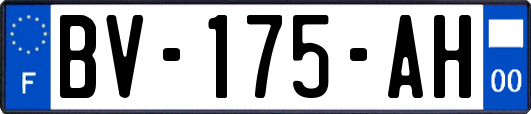 F
BV-175-AH
00